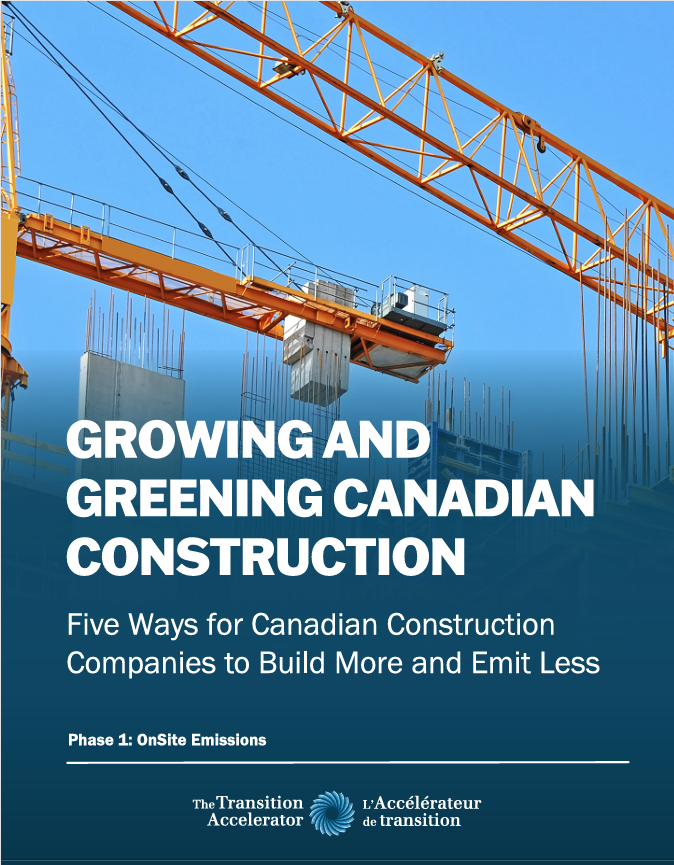 GROWING AND GREENING CANADIAN CONSTRUCTION

Five Ways for Canadian Construction Companies to Build More and Emit Less

Phase 1: OnSite Emissions

The Transition Accelerator

L'Accélérateur de transition